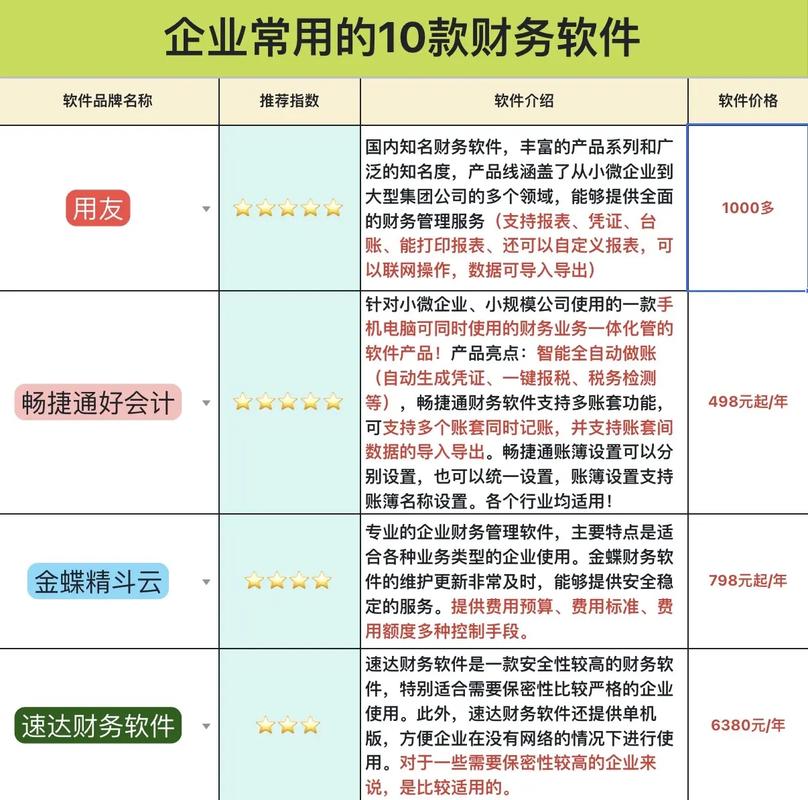 企业常用的10款财务软件

| 软件品牌名称 | 推荐指数 | 软件介绍 | 软件价格 |
|---|---|---|---|
| 用友 | ⭐⭐⭐⭐⭐ | 国内知名财务软件，丰富的产品系列和广泛的知名度，产品线涵盖了从小微企业到大型集团公司的多个领域，能够提供全面的财务管理服务（支持报表、凭证、台账、能打印报表、还可以自定义报表，可以联网操作，数据可导入导出） | 1000多 |
| 畅捷通好会计 | ⭐⭐⭐⭐⭐ | 针对小微企业、小规模公司使用的一款手机电脑可同时使用的财务业务一体化管的软件产品！产品亮点：智能全自动做账（自动生成凭证、一键报税、税务检测等），畅捷通财务软件支持多账套功能，可支持多个账套同时记账，并支持账套间数据的导入导出。畅捷通账簿设置可以分别设置，也可以统一设置，账簿设置支持账簿名称设置。各个行业均适用！ | 498元起/年 |
| 金蝶精斗云 | ⭐⭐⭐⭐ | 专业的企业财务管理软件，主要特点是适合各种业务类型的企业使用。金蝶财务软件的维护更新非常及时，能够提供安全稳定的服务。提供费用预算、费用标准、费用额度多种控制手段。 | 798元起/年 |
| 速达财务软件 | ⭐⭐⭐ | 速达财务软件是一款安全性较高的财务软件，特别适合需要保密性比较严格的企业使用。此外，速达财务软件还提供单机版，方便企业在没有网络的情况下进行使用。对于一些需要保密性较高的企业来说，是比较适用的。 | 6380元/年 |